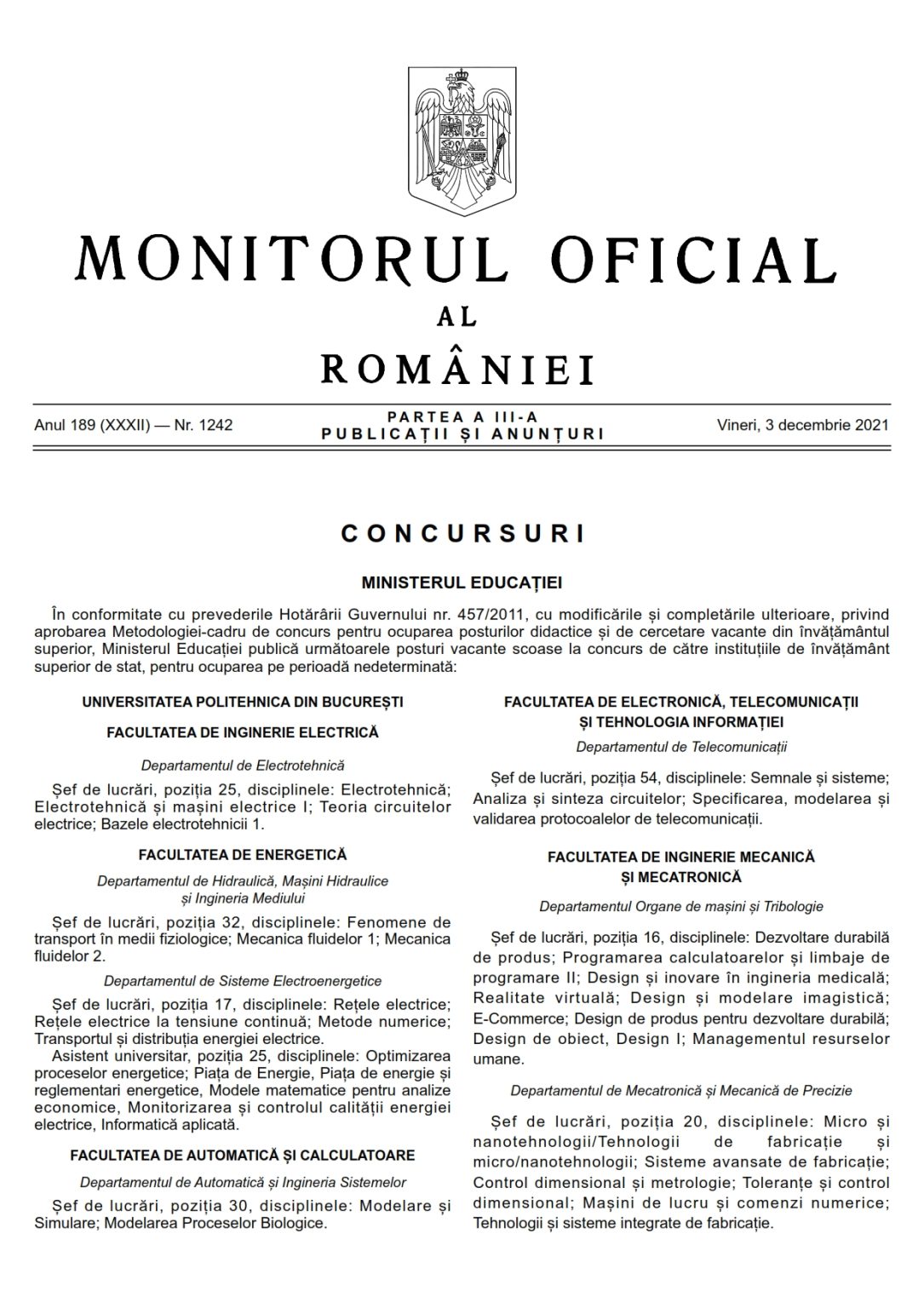 MONITORUL OFICIAL
AL
ROMÂNIEI

Anul 189 (XXXII) — Nr. 1242

PARTEA A III-A
PUBLICAȚII ȘI ANUNȚURI

Vineri, 3 decembrie 2021

CONCURSURI

MINISTERUL EDUCAȚIEI

În conformitate cu prevederile Hotărârii Guvernului nr. 457/2011, cu modificările și completările ulterioare, privind aprobarea Metodologiei-cadru de concurs pentru ocuparea posturilor didactice și de cercetare vacante din învățământul superior, Ministerul Educației publică următoarele posturi vacante scoase la concurs de către instituțiile de învățământ superior de stat, pentru ocuparea pe perioadă nedeterminată:

UNIVERSITATEA POLITEHNICA DIN BUCUREȘTI

FACULTATEA DE INGINERIE ELECTRICĂ

Departamentul de Electrotehnică

Șef de lucrări, poziția 25, disciplinele: Electrotehnică; Electrotehnică și mașini electrice I; Teoria circuitelor electrice; Bazele electrotehnicii 1.

FACULTATEA DE ENERGETICĂ

Departamentul de Hidraulică, Mașini Hidraulice și Ingineria Mediului

Șef de lucrări, poziția 32, disciplinele: Fenomene de transport în medii fiziologice; Mecanica fluidelor 1; Mecanica fluidelor 2.

Departamentul de Sisteme Electroenergetice

Șef de lucrări, poziția 17, disciplinele: Rețele electrice; Rețele electrice la tensiune continuă; Metode numerice; Transportul și distribuția energiei electrice.

Asistent universitar, poziția 25, disciplinele: Optimizarea proceselor energetice; Piața de Energie, Piața de energie și reglementari energetice, Modele matematice pentru analize economice, Monitorizarea și controlul calității energiei electrice, Informatică aplicată.

FACULTATEA DE AUTOMATICĂ ȘI CALCULATOARE

Departamentul de Automatică și Ingineria Sistemelor

Șef de lucrări, poziția 30, disciplinele: Modelare și Simulare; Modelarea Proceselor Biologice.

FACULTATEA DE ELECTRONICĂ, TELECOMUNICAȚII ȘI TEHNOLOGIA INFORMAȚIEI

Departamentul de Telecomunicații

Șef de lucrări, poziția 54, disciplinele: Semnale și sisteme; Analiza și sinteza circuitelor; Specificarea, modelarea și validarea protocoalelor de telecomunicații.

FACULTATEA DE INGINERIE MECANICĂ ȘI MECATRONICĂ

Departamentul Organe de mașini și Tribologie

Șef de lucrări, poziția 16, disciplinele: Dezvoltare durabilă de produs; Programarea calculatoarelor și limbaje de programare II; Design și inovare în ingineria medicală; Realitate virtuală; Design și modelare imagistică; E-Commerce; Design de produs pentru dezvoltare durabilă; Design de obiect, Design I; Managementul resurselor umane.

Departamentul de Mecatronică și Mecanică de Precizie

Șef de lucrări, poziția 20, disciplinele: Micro și nanotehnologii/Tehnologii de fabricație și micro/nanotehnologii; Sisteme avansate de fabricație; Control dimensional și metrologie; Toleranțe și control dimensional; Mașini de lucru și comenzi numerice; Tehnologii și sisteme integrate de fabricație.